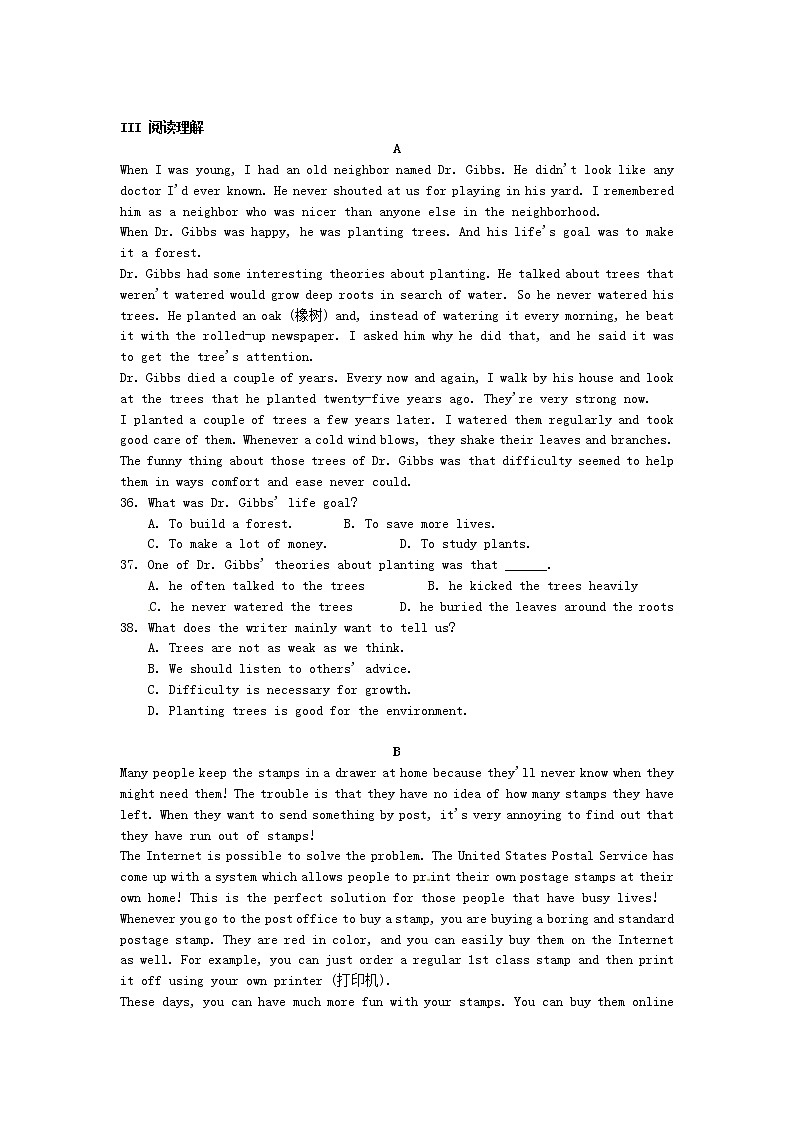 III 阅读理解

A

When I was young, I had an old neighbor named Dr. Gibbs. He didn't look like any doctor I'd ever known. He never shouted at us for playing in his yard. I remembered him as a neighbor who was nicer than anyone else in the neighborhood.

When Dr. Gibbs was happy, he was planting trees. And his life's goal was to make it a forest.

Dr. Gibbs had some interesting theories about planting. He talked about trees that weren't watered would grow deep roots in search of water. So he never watered his trees. He planted an oak (橡树) and, instead of watering it every morning, he beat it with the rolled-up newspaper. I asked him why he did that, and he said it was to get the tree's attention.

Dr. Gibbs died a couple of years. Every now and again, I walk by his house and look at the trees that he planted twenty-five years ago. They're very strong now.

I planted a couple of trees a few years later. I watered them regularly and took good care of them. Whenever a cold wind blows, they shake their leaves and branches. The funny thing about those trees of Dr. Gibbs was that difficulty seemed to help them in ways comfort and ease never could.

36. What was Dr. Gibbs' life goal?
A. To build a forest. B. To save more lives.
C. To make a lot of money. D. To study plants.

37. One of Dr. Gibbs' theories about planting was that ______.
A. he often talked to the trees B. he kicked the trees heavily
C. he never watered the trees D. he buried the leaves around the roots

38. What does the writer mainly want to tell us?
A. Trees are not as weak as we think.
B. We should listen to others' advice.
C. Difficulty is necessary for growth.
D. Planting trees is good for the environment.

B

Many people keep the stamps in a drawer at home because they'll never know when they might need them! The trouble is that they have no idea of how many stamps they have left. When they want to send something by post, it's very annoying to find out that they have run out of stamps!

The Internet is possible to solve the problem. The United States Postal Service has come up with a system which allows people to print their own postage stamps at their own home! This is the perfect solution for those people that have busy lives!

Whenever you go to the post office to buy a stamp, you are buying a boring and standard postage stamp. They are red in color, and you can easily buy them on the Internet as well. For example, you can just order a regular 1st class stamp and then print it off using your own printer (打印机).

These days, you can have much more fun with your stamps. You can buy them online